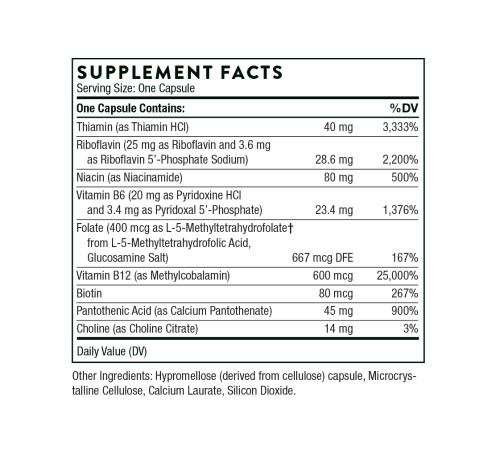 SUPPLEMENT FACTS
Serving Size: One Capsule

| One Capsule Contains: | | %DV |
|---|---|---|
| Thiamin (as Thiamin HCl) | 40 mg | 3,333% |
| Riboflavin (25 mg as Riboflavin and 3.6 mg as Riboflavin 5'-Phosphate Sodium) | 28.6 mg | 2,200% |
| Niacin (as Niacinamide) | 80 mg | 500% |
| Vitamin B6 (20 mg as Pyridoxine HCl and 3.4 mg as Pyridoxal 5'-Phosphate) | 23.4 mg | 1,376% |
| Folate (400 mcg as L-5-Methyltetrahydrofolate† from L-5-Methyltetrahydrofolic Acid, Glucosamine Salt) | 667 mcg DFE | 167% |
| Vitamin B12 (as Methylcobalamin) | 600 mcg | 25,000% |
| Biotin | 80 mcg | 267% |
| Pantothenic Acid (as Calcium Pantothenate) | 45 mg | 900% |
| Choline (as Choline Citrate) | 14 mg | 3% |

Daily Value (DV)

Other Ingredients: Hypromellose (derived from cellulose) capsule, Microcrystalline Cellulose, Calcium Laurate, Silicon Dioxide.